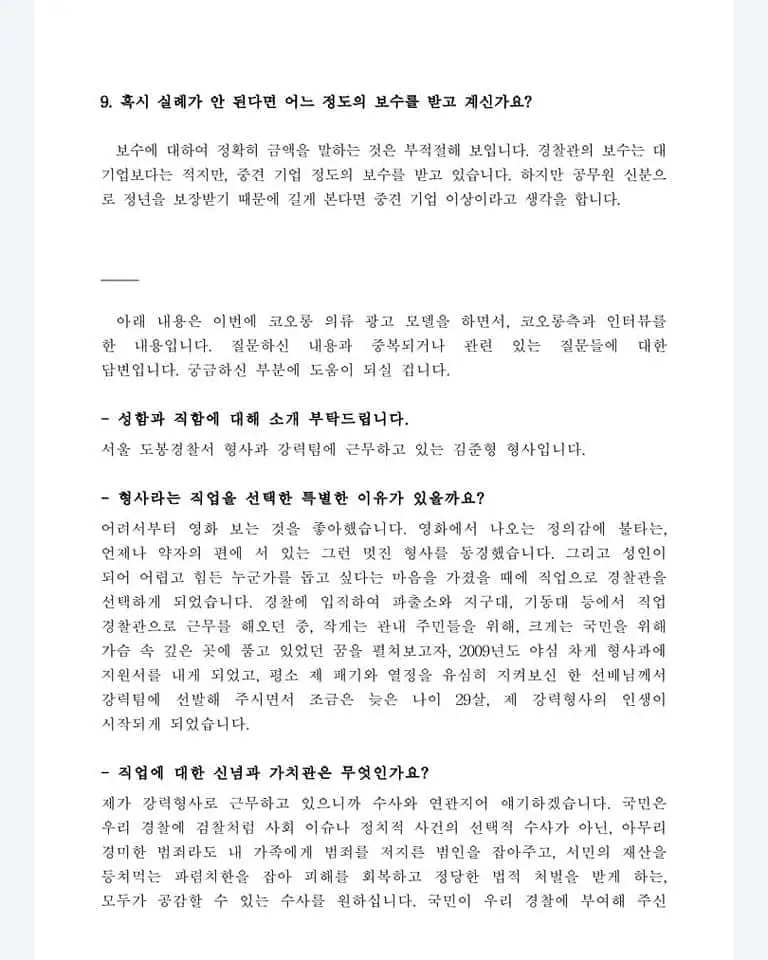 9. 혹시 실례가 안 된다면 어느 정도의 보수를 받고 계신가요?

보수에 대하여 정확히 금액을 말하는 것은 부적절해 보입니다. 경찰관의 보수는 대기업보다는 적지만, 중견 기업 정도의 보수를 받고 있습니다. 하지만 공무원 신분으로 정년을 보장받기 때문에 길게 본다면 중견 기업 이상이라고 생각을 합니다.

아래 내용은 이번에 코오롱 의류 광고 모델을 하면서, 코오롱측과 인터뷰를 한 내용입니다. 질문하신 내용과 중복되거나 관련 있는 질문들에 대한 답변입니다. 궁금하신 부분에 도움이 되실 겁니다.

- 성함과 직함에 대해 소개 부탁드립니다.

서울 도봉경찰서 형사과 강력팀에 근무하고 있는 김준형 형사입니다.

- 형사라는 직업을 선택한 특별한 이유가 있을까요?

어려서부터 영화 보는 것을 좋아했습니다. 영화에서 나오는 정의감에 불타는, 언제나 약자의 편에 서 있는 그런 멋진 형사를 동경했습니다. 그리고 성인이 되어 어렵고 힘든 누군가를 돕고 싶다는 마음을 가졌을 때에 직업으로 경찰관을 선택하게 되었습니다. 경찰에 입직하여 파출소와 지구대, 기동대 등에서 직업 경찰관으로 근무를 해오던 중, 작게는 관내 주민들을 위해, 크게는 국민을 위해 가슴 속 깊은 곳에 품고 있었던 꿈을 펼쳐보고자, 2009년도 야심 차게 형사과에 지원서를 내게 되었고, 평소 제 패기와 열정을 유심히 지켜보신 한 선배님께서 강력팀에 선발해 주시면서 조금은 늦은 나이 29살, 제 강력형사의 인생이 시작되게 되었습니다.

- 직업에 대한 신념과 가치관은 무엇인가요?

제가 강력형사로 근무하고 있으니까 수사와 연관지어 얘기하겠습니다. 국민은 우리 경찰에 검찰처럼 사회 이슈나 정치적 사건의 선택적 수사가 아닌, 아무리 경미한 범죄라도 내 가족에게 범죄를 저지른 범인을 잡아주고, 서민의 재산을 등쳐먹는 파렴치한을 잡아 피해를 회복하고 정당한 법적 처벌을 받게 하는, 모두가 공감할 수 있는 수사를 원하십니다. 국민이 우리 경찰에 부여해 주신